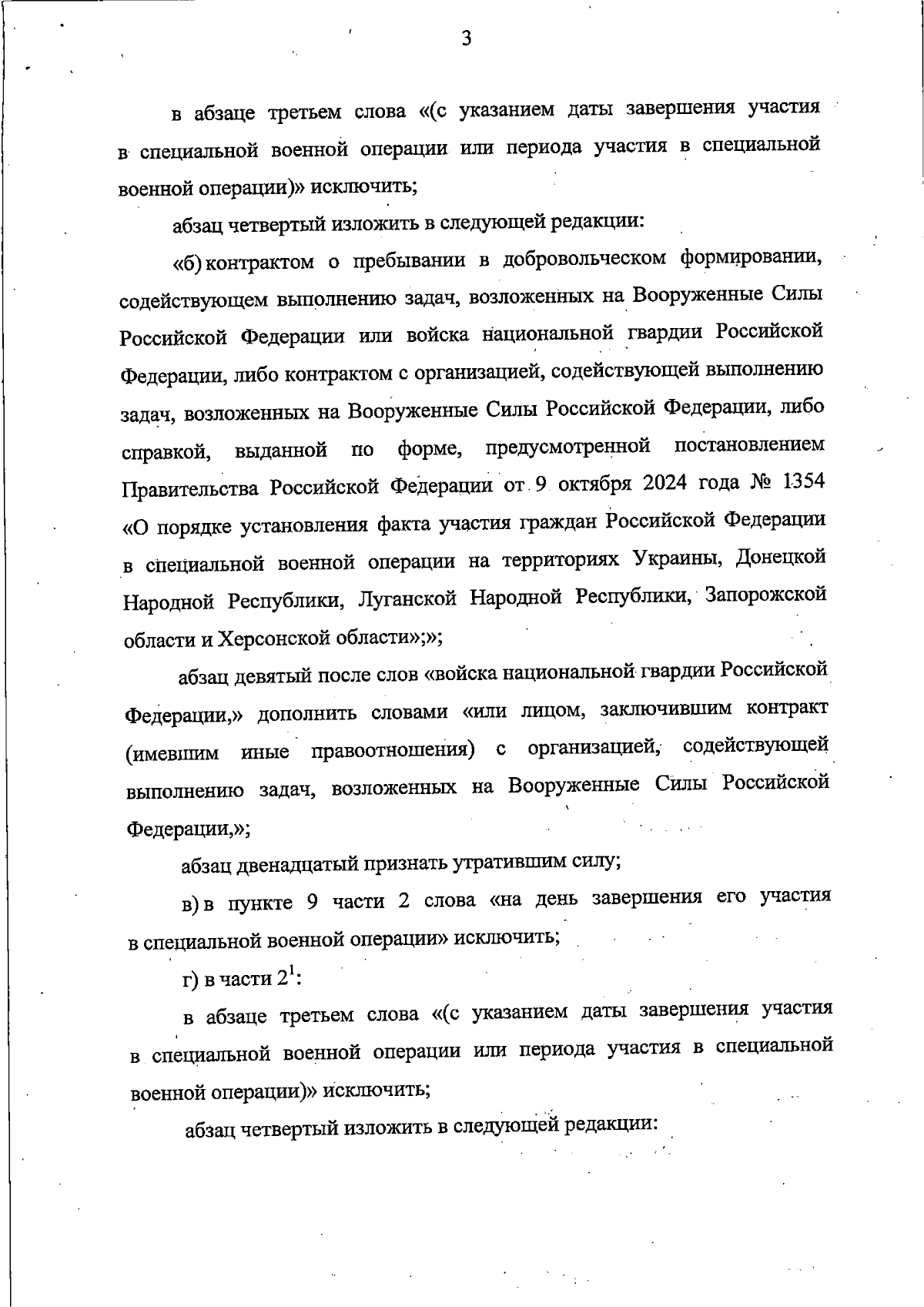 3

в абзаце третьем слова «(с указанием даты завершения участия в специальной военной операции или периода участия в специальной военной операции)» исключить;

абзац четвертый изложить в следующей редакции:

«б) контрактом о пребывании в добровольческом формировании, содействующем выполнению задач, возложенных на Вооруженные Силы Российской Федерации или войска национальной гвардии Российской Федерации, либо контрактом с организацией, содействующей выполнению задач, возложенных на Вооруженные Силы Российской Федерации, либо справкой, выданной по форме, предусмотренной постановлением Правительства Российской Федерации от 9 октября 2024 года № 1354 «О порядке установления факта участия граждан Российской Федерации в специальной военной операции на территориях Украины, Донецкой Народной Республики, Луганской Народной Республики, Запорожской области и Херсонской области»;»;

абзац девятый после слов «войска национальной гвардии Российской Федерации,» дополнить словами «или лицом, заключившим контракт (имевшим иные правоотношения) с организацией, содействующей выполнению задач, возложенных на Вооруженные Силы Российской Федерации,»;

абзац двенадцатый признать утратившим силу;

в) в пункте 9 части 2 слова «на день завершения его участия в специальной военной операции» исключить;

г) в части $2^1$:

в абзаце третьем слова «(с указанием даты завершения участия в специальной военной операции или периода участия в специальной военной операции)» исключить;

абзац четвертый изложить в следующей редакции: